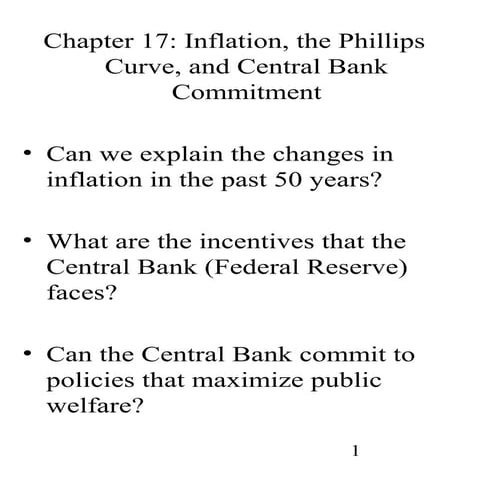 Chapter 17: Inflation, the Phillips Curve, and Central Bank Commitment

• Can we explain the changes in inflation in the past 50 years?

• What are the incentives that the Central Bank (Federal Reserve) faces?

• Can the Central Bank commit to policies that maximize public welfare?

1